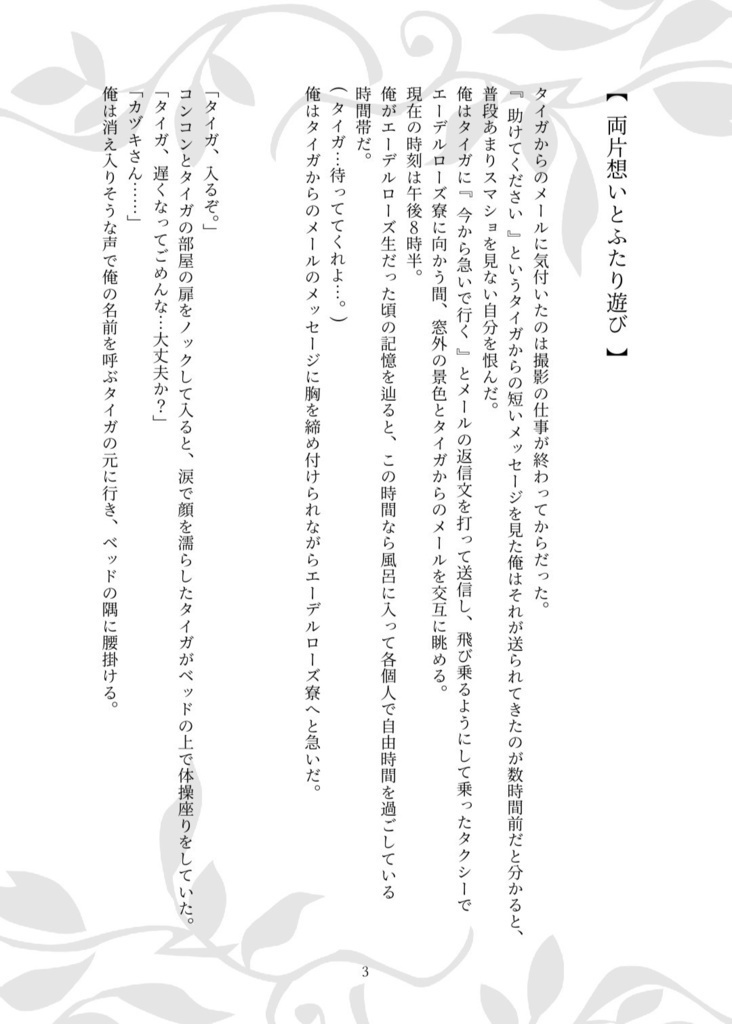 【両片想いとふたり遊び】

タイガからのメールに気付いたのは撮影の仕事が終わってからだった。
『助けてください』というタイガからの短いメッセージを見た俺はそれが送られてきたのが数時間前だと分かると、普段あまりスマショを見ない自分を恨んだ。
俺はタイガに『今から急いで行く』とメールの返信文を打って送信し、飛び乗るようにして乗ったタクシーでエーデルローズ寮に向かう間、窓外の景色とタイガからのメールを交互に眺める。
現在の時刻は午後8時半。
俺がエーデルローズ生だった頃の記憶を辿ると、この時間なら風呂に入って各個人で自由時間を過ごしている時間帯だ。
（タイガ…待っててくれよ…。）
俺はタイガからのメールのメッセージに胸を締め付けられながらエーデルローズ寮へと急いだ。

「タイガ、入るぞ。」
コンコンとタイガの部屋の扉をノックして入ると、涙で顔を濡らしたタイガがベッドの上で体操座りをしていた。
「タイガ、遅くなってごめんな…大丈夫か？」
「カヅキさん……」
俺は消え入りそうな声で俺の名前を呼ぶタイガの元に行き、ベッドの隅に腰掛ける。

3